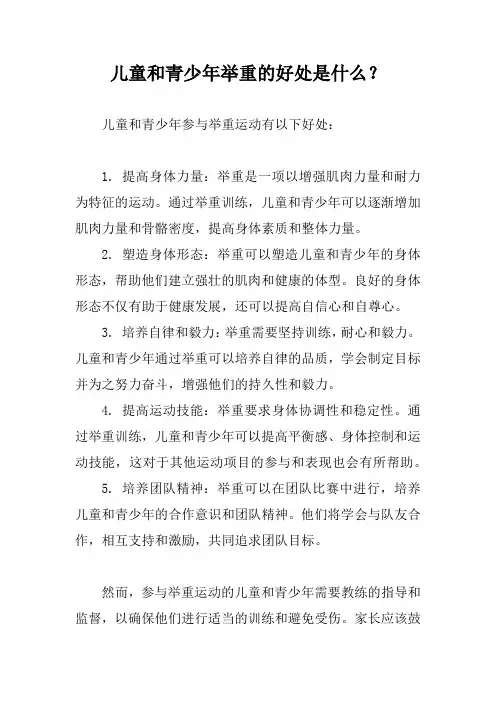 儿童和青少年举重的好处是什么？

儿童和青少年参与举重运动有以下好处：

1. 提高身体力量：举重是一项以增强肌肉力量和耐力为特征的运动。通过举重训练，儿童和青少年可以逐渐增加肌肉力量和骨骼密度，提高身体素质和整体力量。

2. 塑造身体形态：举重可以塑造儿童和青少年的身体形态，帮助他们建立强壮的肌肉和健康的体型。良好的身体形态不仅有助于健康发展，还可以提高自信心和自尊心。

3. 培养自律和毅力：举重需要坚持训练，耐心和毅力。儿童和青少年通过举重可以培养自律的品质，学会制定目标并为之努力奋斗，增强他们的持久性和毅力。

4. 提高运动技能：举重要求身体协调性和稳定性。通过举重训练，儿童和青少年可以提高平衡感、身体控制和运动技能，这对于其他运动项目的参与和表现也会有所帮助。

5. 培养团队精神：举重可以在团队比赛中进行，培养儿童和青少年的合作意识和团队精神。他们将学会与队友合作，相互支持和激励，共同追求团队目标。

然而，参与举重运动的儿童和青少年需要教练的指导和监督，以确保他们进行适当的训练和避免受伤。家长应该鼓